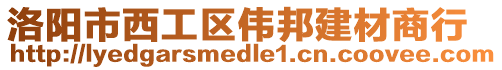 洛阳市西工区伟邦建材商行
http://lyedgarsmedle1.cn.coovee.com